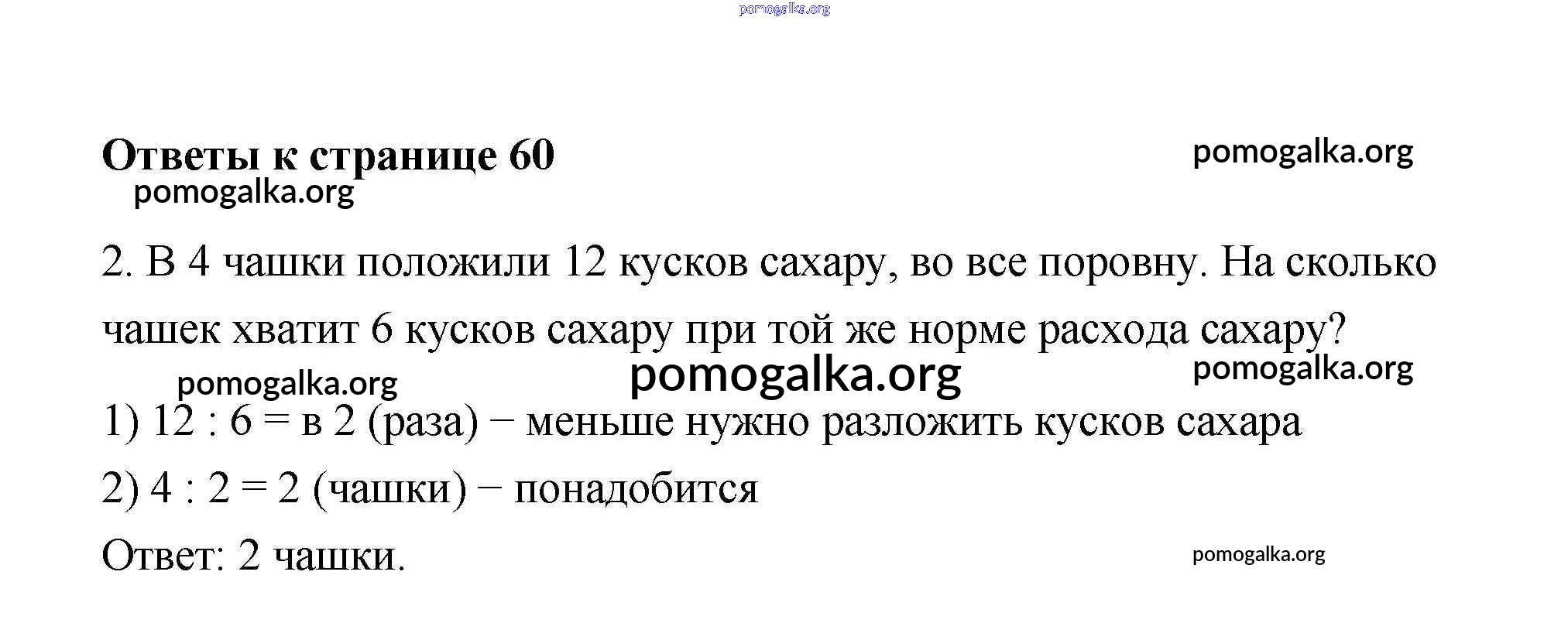 Ответы к странице 60

2. В 4 чашки положили 12 кусков сахару, во все поровну. На сколько чашек хватит 6 кусков сахару при той же норме расхода сахару?

1) 12 : 6 = в 2 (раза) − меньше нужно разложить кусков сахара

2) 4 : 2 = 2 (чашки) − понадобится

Ответ: 2 чашки.

pomogalka.org